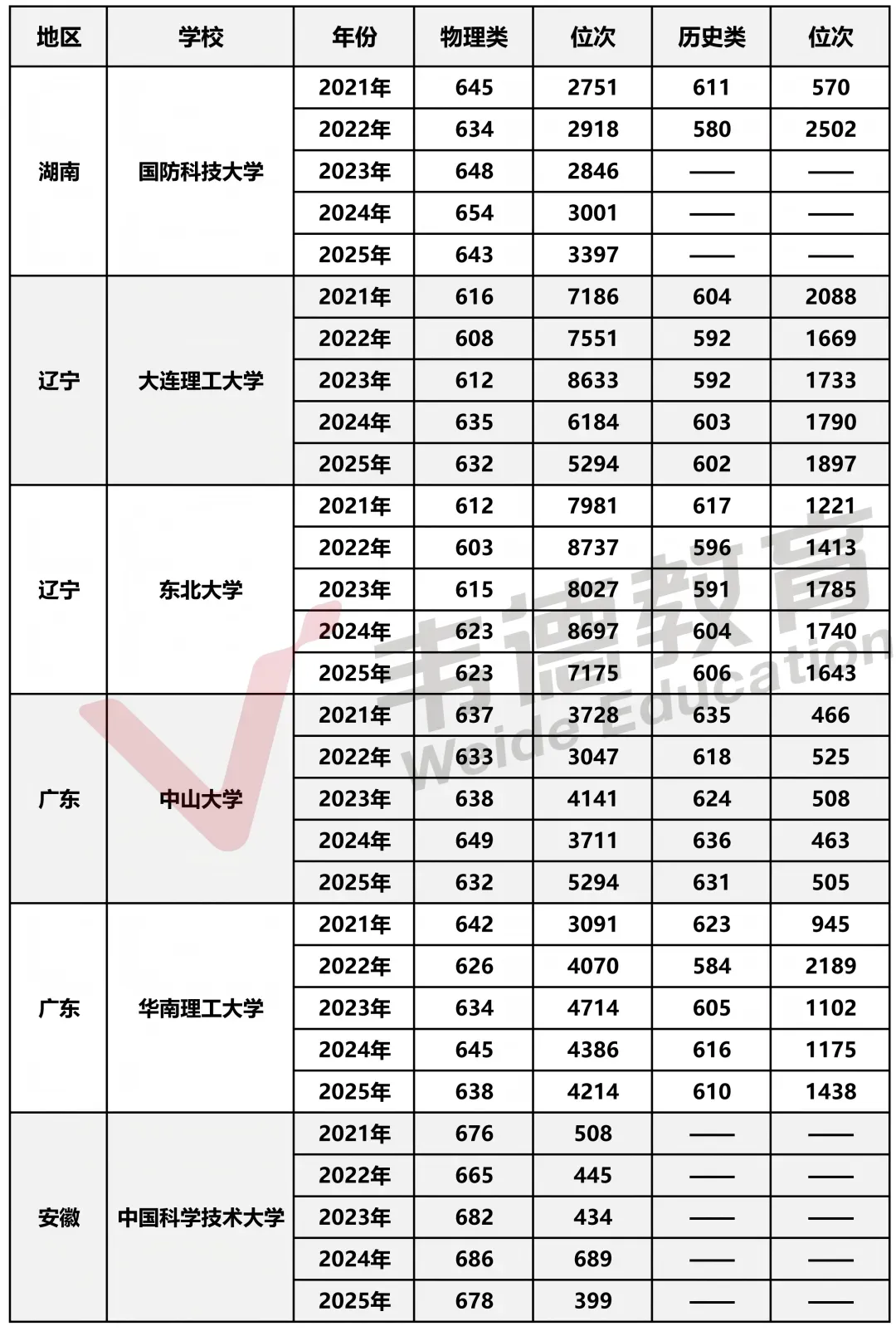 | 地区 | 学校 | 年份 | 物理类 | 位次 | 历史类 | 位次 |
|---|---|---|---|---|---|---|
| 湖南 | 国防科技大学 | 2021年 | 645 | 2751 | 611 | 570 |
| | | 2022年 | 634 | 2918 | 580 | 2502 |
| | | 2023年 | 648 | 2846 | —— | —— |
| | | 2024年 | 654 | 3001 | —— | —— |
| | | 2025年 | 643 | 3397 | —— | —— |
| 辽宁 | 大连理工大学 | 2021年 | 616 | 7186 | 604 | 2088 |
| | | 2022年 | 608 | 7551 | 592 | 1669 |
| | | 2023年 | 612 | 8633 | 592 | 1733 |
| | | 2024年 | 635 | 6184 | 603 | 1790 |
| | | 2025年 | 632 | 5294 | 602 | 1897 |
| 辽宁 | 东北大学 | 2021年 | 612 | 7981 | 617 | 1221 |
| | | 2022年 | 603 | 8737 | 596 | 1413 |
| | | 2023年 | 615 | 8027 | 591 | 1785 |
| | | 2024年 | 623 | 8697 | 604 | 1740 |
| | | 2025年 | 623 | 7175 | 606 | 1643 |
| 广东 | 中山大学 | 2021年 | 637 | 3728 | 635 | 466 |
| | | 2022年 | 633 | 3047 | 618 | 525 |
| | | 2023年 | 638 | 4141 | 624 | 508 |
| | | 2024年 | 649 | 3711 | 636 | 463 |
| | | 2025年 | 632 | 5294 | 631 | 505 |
| 广东 | 华南理工大学 | 2021年 | 642 | 3091 | 623 | 945 |
| | | 2022年 | 626 | 4070 | 584 | 2189 |
| | | 2023年 | 634 | 4714 | 605 | 1102 |
| | | 2024年 | 645 | 4386 | 616 | 1175 |
| | | 2025年 | 638 | 4214 | 610 | 1438 |
| 安徽 | 中国科学技术大学 | 2021年 | 676 | 508 | —— | —— |
| | | 2022年 | 665 | 445 | —— | —— |
| | | 2023年 | 682 | 434 | —— | —— |
| | | 2024年 | 686 | 689 | —— | —— |
| | | 2025年 | 678 | 399 | —— | —— |

韦德教育
Weide Education